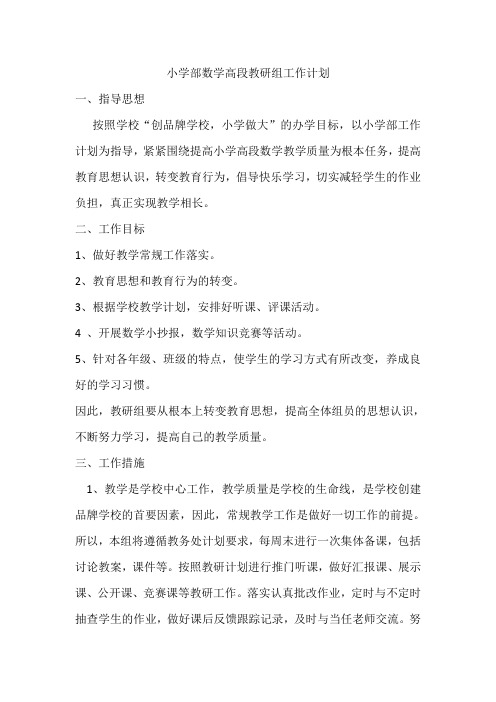 小学部数学高段教研组工作计划

一、指导思想

按照学校“创品牌学校，小学做大”的办学目标，以小学部工作计划为指导，紧紧围绕提高小学高段数学教学质量为根本任务，提高教育思想认识，转变教育行为，倡导快乐学习，切实减轻学生的作业负担，真正实现教学相长。

二、工作目标

1、做好教学常规工作落实。

2、教育思想和教育行为的转变。

3、根据学校教学计划，安排好听课、评课活动。

4 、开展数学小抄报，数学知识竞赛等活动。

5、针对各年级、班级的特点，使学生的学习方式有所改变，养成良好的学习习惯。

因此，教研组要从根本上转变教育思想，提高全体组员的思想认识，不断努力学习，提高自己的教学质量。

三、工作措施

1、教学是学校中心工作，教学质量是学校的生命线，是学校创建品牌学校的首要因素，因此，常规教学工作是做好一切工作的前提。所以，本组将遵循教务处计划要求，每周末进行一次集体备课，包括讨论教案，课件等。按照教研计划进行推门听课，做好汇报课、展示课、公开课、竞赛课等教研工作。落实认真批改作业，定时与不定时抽查学生的作业，做好课后反馈跟踪记录，及时与当任老师交流。努